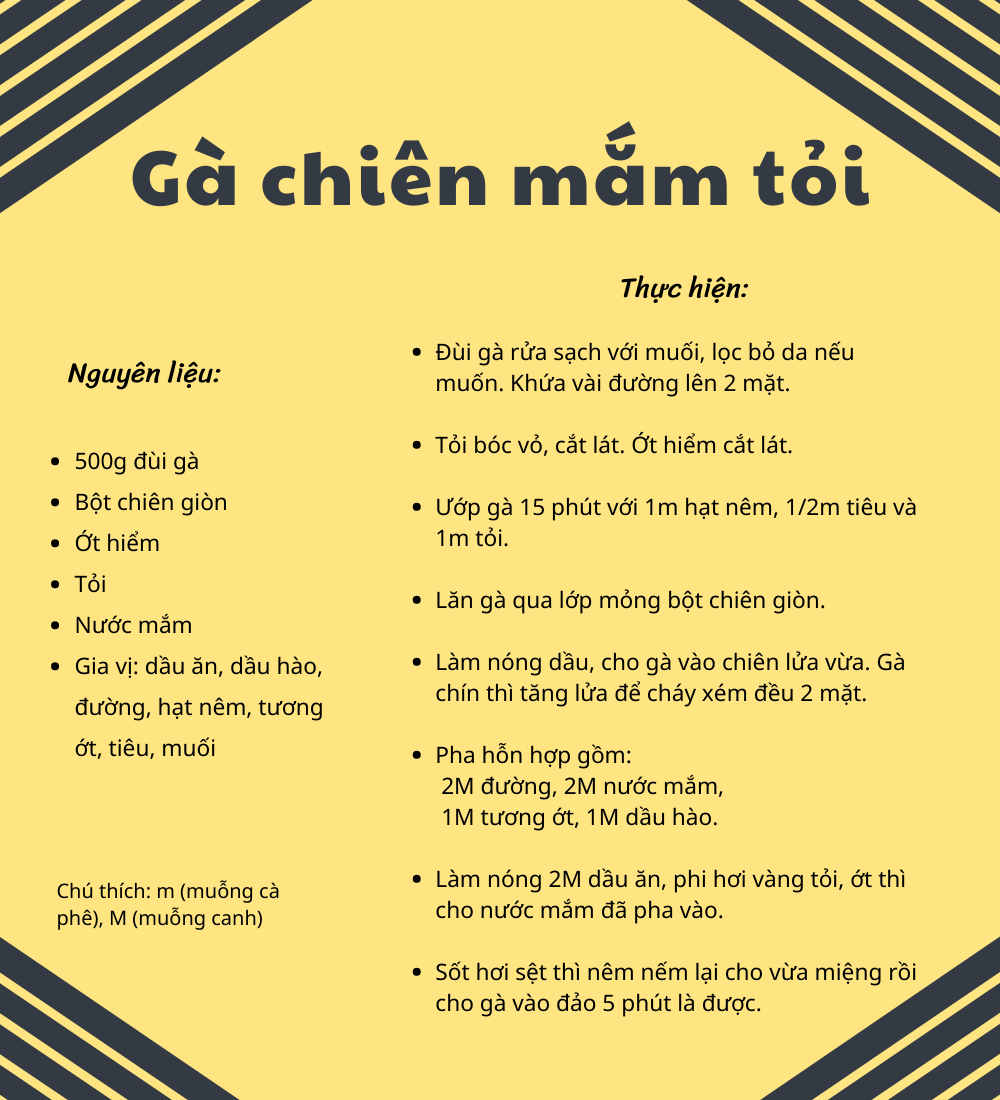 Gà chiên mắm tỏi

Nguyên liệu:

- 500g đùi gà
- Bột chiên giòn
- Ớt hiểm
- Tỏi
- Nước mắm
- Gia vị: dầu ăn, dầu hào, đường, hạt nêm, tương ớt, tiêu, muối

Chú thích: m (muỗng cà phê), M (muỗng canh)

Thực hiện:

- Đùi gà rửa sạch với muối, lọc bỏ da nếu muốn. Khứa vài đường lên 2 mặt.

- Tỏi bóc vỏ, cắt lát. Ớt hiểm cắt lát.

- Ướp gà 15 phút với 1m hạt nêm, 1/2m tiêu và 1m tỏi.

- Lăn gà qua lớp mỏng bột chiên giòn.

- Làm nóng dầu, cho gà vào chiên lửa vừa. Gà chín thì tăng lửa để cháy xém đều 2 mặt.

- Pha hỗn hợp gồm:
 2M đường, 2M nước mắm,
 1M tương ớt, 1M dầu hào.

- Làm nóng 2M dầu ăn, phi hơi vàng tỏi, ớt thì cho nước mắm đã pha vào.

- Sốt hơi sệt thì nêm nếm lại cho vừa miệng rồi cho gà vào đảo 5 phút là được.